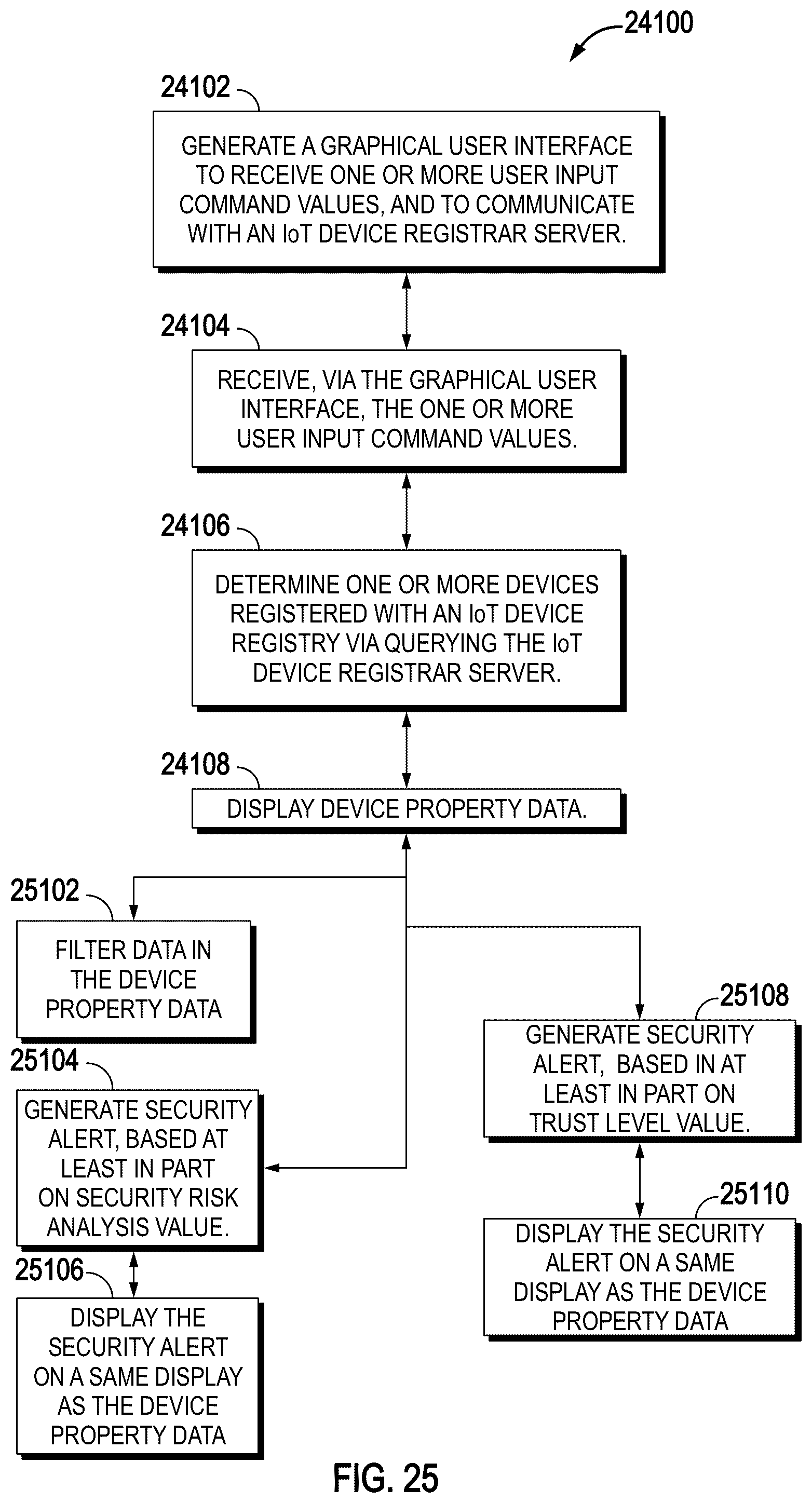 24100

24102

GENERATE A GRAPHICAL USER INTERFACE TO RECEIVE ONE OR MORE USER INPUT COMMAND VALUES, AND TO COMMUNICATE WITH AN IoT DEVICE REGISTRAR SERVER.

24104

RECEIVE, VIA THE GRAPHICAL USER INTERFACE, THE ONE OR MORE USER INPUT COMMAND VALUES.

24106

DETERMINE ONE OR MORE DEVICES REGISTERED WITH AN IoT DEVICE REGISTRY VIA QUERYING THE IoT DEVICE REGISTRAR SERVER.

24108

DISPLAY DEVICE PROPERTY DATA.

25102

FILTER DATA IN THE DEVICE PROPERTY DATA

25104

GENERATE SECURITY ALERT, BASED AT LEAST IN PART ON SECURITY RISK ANALYSIS VALUE.

25106

DISPLAY THE SECURITY ALERT ON A SAME DISPLAY AS THE DEVICE PROPERTY DATA

25108

GENERATE SECURITY ALERT, BASED IN AT LEAST IN PART ON TRUST LEVEL VALUE.

25110

DISPLAY THE SECURITY ALERT ON A SAME DISPLAY AS THE DEVICE PROPERTY DATA

FIG. 25